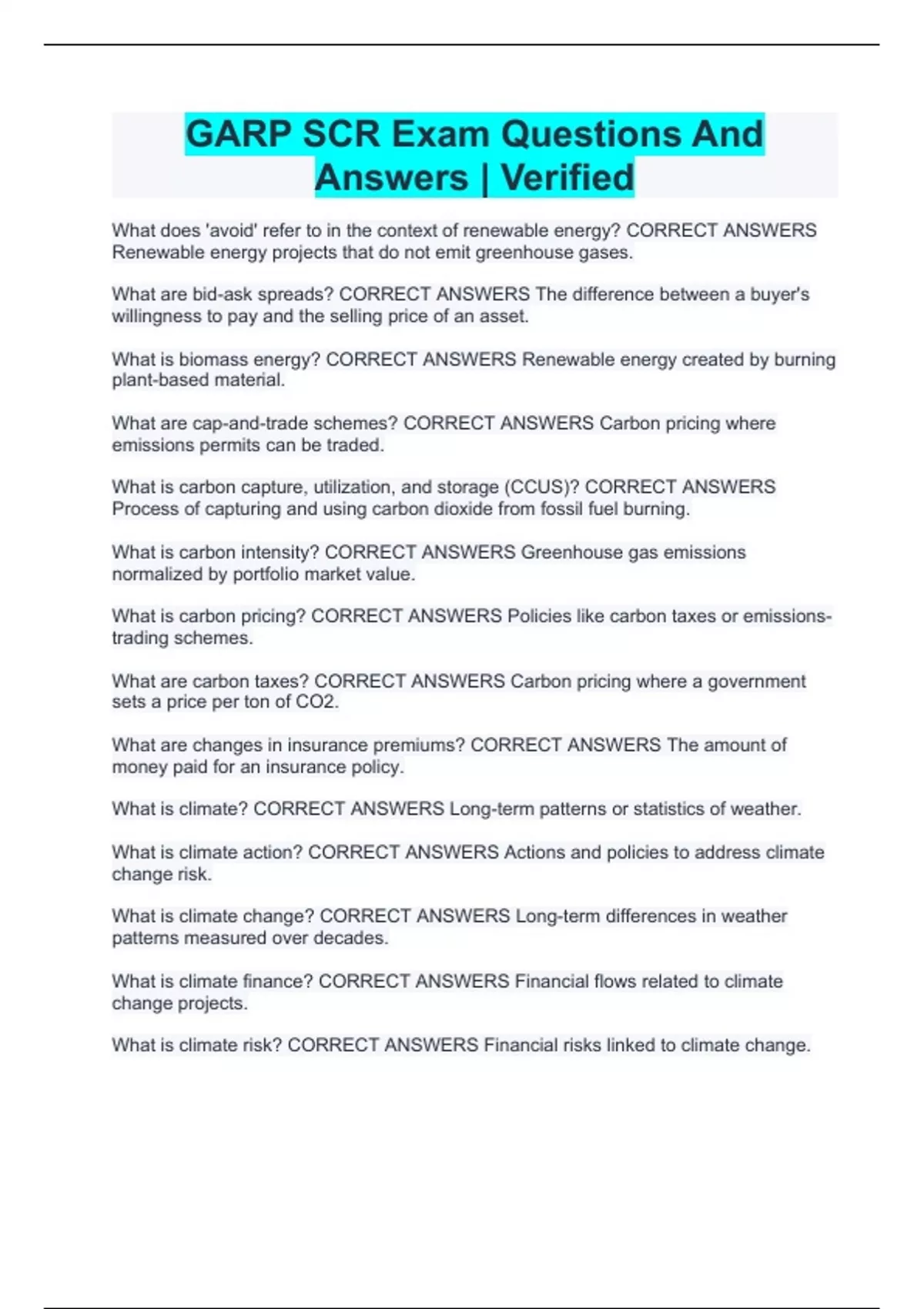 GARP SCR Exam Questions And Answers | Verified

What does 'avoid' refer to in the context of renewable energy? CORRECT ANSWERS Renewable energy projects that do not emit greenhouse gases.

What are bid-ask spreads? CORRECT ANSWERS The difference between a buyer's willingness to pay and the selling price of an asset.

What is biomass energy? CORRECT ANSWERS Renewable energy created by burning plant-based material.

What are cap-and-trade schemes? CORRECT ANSWERS Carbon pricing where emissions permits can be traded.

What is carbon capture, utilization, and storage (CCUS)? CORRECT ANSWERS Process of capturing and using carbon dioxide from fossil fuel burning.

What is carbon intensity? CORRECT ANSWERS Greenhouse gas emissions normalized by portfolio market value.

What is carbon pricing? CORRECT ANSWERS Policies like carbon taxes or emissions-trading schemes.

What are carbon taxes? CORRECT ANSWERS Carbon pricing where a government sets a price per ton of CO2.

What are changes in insurance premiums? CORRECT ANSWERS The amount of money paid for an insurance policy.

What is climate? CORRECT ANSWERS Long-term patterns or statistics of weather.

What is climate action? CORRECT ANSWERS Actions and policies to address climate change risk.

What is climate change? CORRECT ANSWERS Long-term differences in weather patterns measured over decades.

What is climate finance? CORRECT ANSWERS Financial flows related to climate change projects.

What is climate risk? CORRECT ANSWERS Financial risks linked to climate change.